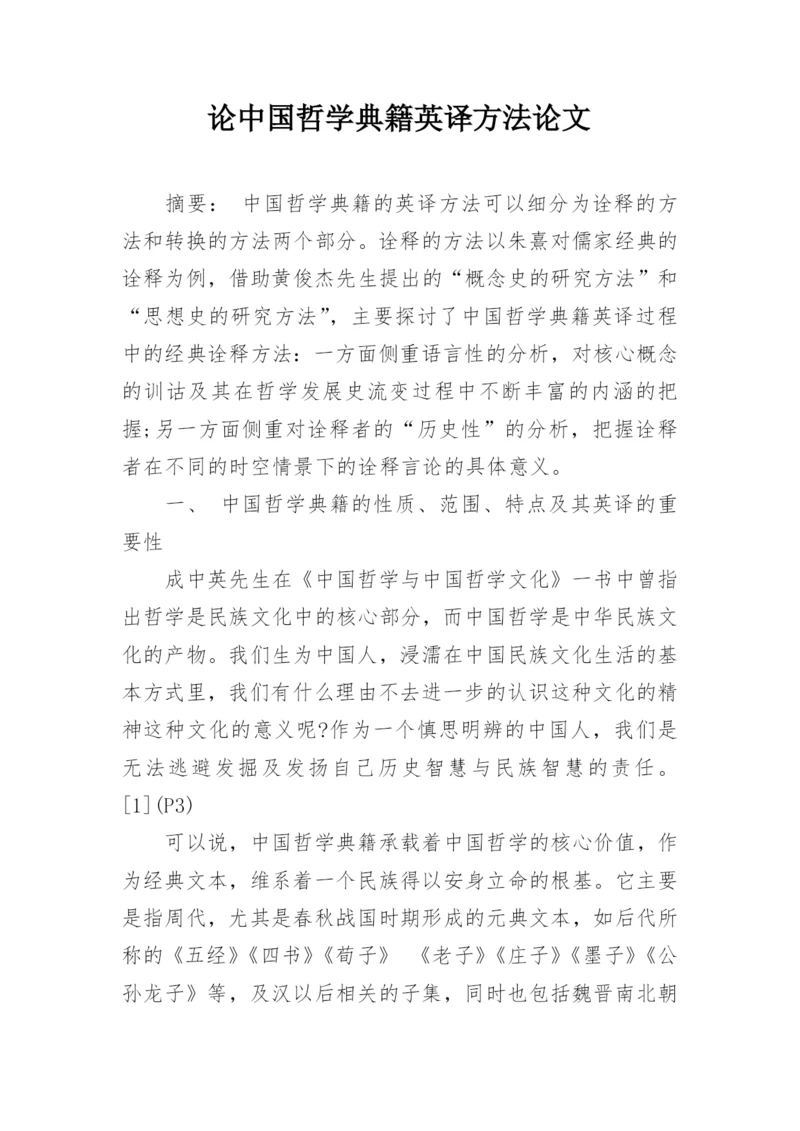 论中国哲学典籍英译方法论文

摘要： 中国哲学典籍的英译方法可以细分为诠释的方法和转换的方法两个部分。诠释的方法以朱熹对儒家经典的诠释为例，借助黄俊杰先生提出的“概念史的研究方法”和“思想史的研究方法”，主要探讨了中国哲学典籍英译过程中的经典诠释方法：一方面侧重语言性的分析，对核心概念的训诂及其在哲学发展史流变过程中不断丰富的内涵的把握;另一方面侧重对诠释者的“历史性”的分析，把握诠释者在不同的时空情景下的诠释言论的具体意义。

一、 中国哲学典籍的性质、范围、特点及其英译的重要性

成中英先生在《中国哲学与中国哲学文化》一书中曾指出哲学是民族文化中的核心部分，而中国哲学是中华民族文化的产物。我们生为中国人，浸濡在中国民族文化生活的基本方式里，我们有什么理由不去进一步的认识这种文化的精神这种文化的意义呢?作为一个慎思明辨的中国人，我们是无法逃避发掘及发扬自己历史智慧与民族智慧的责任。[1](P3)

可以说，中国哲学典籍承载着中国哲学的核心价值，作为经典文本，维系着一个民族得以安身立命的根基。它主要是指周代，尤其是春秋战国时期形成的元典文本，如后代所称的《五经》《四书》《荀子》 《老子》《庄子》《墨子》《公孙龙子》等，及汉以后相关的子集，同时也包括魏晋南北朝